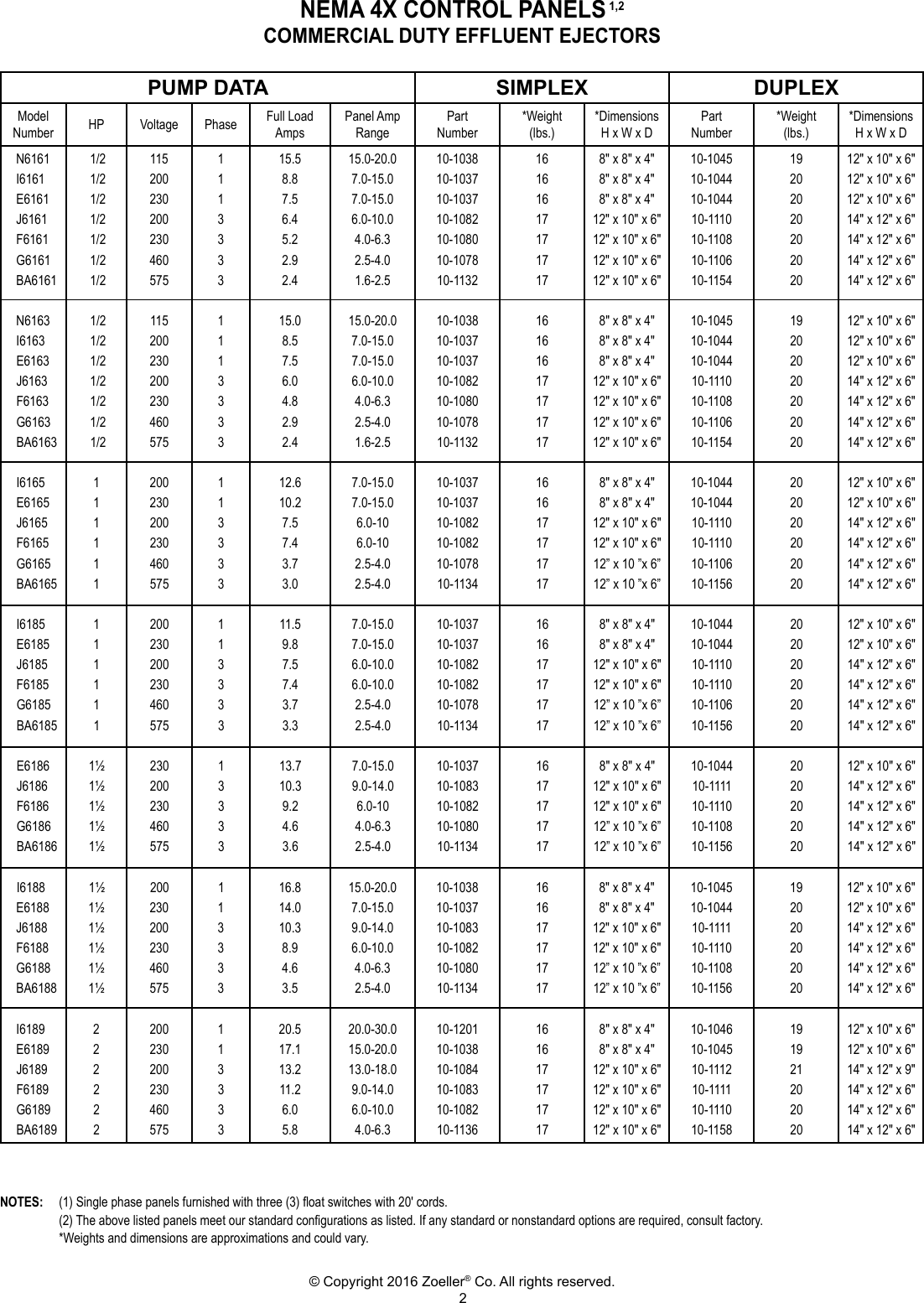 NEMA 4X CONTROL PANELS $^{1,2}$
COMMERCIAL DUTY EFFLUENT EJECTORS

| PUMP DATA | | | | | | SIMPLEX | | | DUPLEX | | |
|---|---|---|---|---|---|---|---|---|---|---|---|
| Model Number | HP | Voltage | Phase | Full Load Amps | Panel Amp Range | Part Number | *Weight (lbs.) | *Dimensions H x W x D | Part Number | *Weight (lbs.) | *Dimensions H x W x D |
| N6161 | 1/2 | 115 | 1 | 15.5 | 15.0-20.0 | 10-1038 | 16 | 8" x 8" x 4" | 10-1045 | 19 | 12" x 10" x 6" |
| I6161 | 1/2 | 200 | 1 | 8.8 | 7.0-15.0 | 10-1037 | 16 | 8" x 8" x 4" | 10-1044 | 20 | 12" x 10" x 6" |
| E6161 | 1/2 | 230 | 1 | 7.5 | 7.0-15.0 | 10-1037 | 16 | 8" x 8" x 4" | 10-1044 | 20 | 12" x 10" x 6" |
| J6161 | 1/2 | 200 | 3 | 6.4 | 6.0-10.0 | 10-1082 | 17 | 12" x 10" x 6" | 10-1110 | 20 | 14" x 12" x 6" |
| F6161 | 1/2 | 230 | 3 | 5.2 | 4.0-6.3 | 10-1080 | 17 | 12" x 10" x 6" | 10-1108 | 20 | 14" x 12" x 6" |
| G6161 | 1/2 | 460 | 3 | 2.9 | 2.5-4.0 | 10-1078 | 17 | 12" x 10" x 6" | 10-1106 | 20 | 14" x 12" x 6" |
| BA6161 | 1/2 | 575 | 3 | 2.4 | 1.6-2.5 | 10-1132 | 17 | 12" x 10" x 6" | 10-1154 | 20 | 14" x 12" x 6" |
| N6163 | 1/2 | 115 | 1 | 15.0 | 15.0-20.0 | 10-1038 | 16 | 8" x 8" x 4" | 10-1045 | 19 | 12" x 10" x 6" |
| I6163 | 1/2 | 200 | 1 | 8.5 | 7.0-15.0 | 10-1037 | 16 | 8" x 8" x 4" | 10-1044 | 20 | 12" x 10" x 6" |
| E6163 | 1/2 | 230 | 1 | 7.5 | 7.0-15.0 | 10-1037 | 16 | 8" x 8" x 4" | 10-1044 | 20 | 12" x 10" x 6" |
| J6163 | 1/2 | 200 | 3 | 6.0 | 6.0-10.0 | 10-1082 | 17 | 12" x 10" x 6" | 10-1110 | 20 | 14" x 12" x 6" |
| F6163 | 1/2 | 230 | 3 | 4.8 | 4.0-6.3 | 10-1080 | 17 | 12" x 10" x 6" | 10-1108 | 20 | 14" x 12" x 6" |
| G6163 | 1/2 | 460 | 3 | 2.9 | 2.5-4.0 | 10-1078 | 17 | 12" x 10" x 6" | 10-1106 | 20 | 14" x 12" x 6" |
| BA6163 | 1/2 | 575 | 3 | 2.4 | 1.6-2.5 | 10-1132 | 17 | 12" x 10" x 6" | 10-1154 | 20 | 14" x 12" x 6" |
| I6165 | 1 | 200 | 1 | 12.6 | 7.0-15.0 | 10-1037 | 16 | 8" x 8" x 4" | 10-1044 | 20 | 12" x 10" x 6" |
| E6165 | 1 | 230 | 1 | 10.2 | 7.0-15.0 | 10-1037 | 16 | 8" x 8" x 4" | 10-1044 | 20 | 12" x 10" x 6" |
| J6165 | 1 | 200 | 3 | 7.5 | 6.0-10 | 10-1082 | 17 | 12" x 10" x 6" | 10-1110 | 20 | 14" x 12" x 6" |
| F6165 | 1 | 230 | 3 | 7.4 | 6.0-10 | 10-1082 | 17 | 12" x 10" x 6" | 10-1110 | 20 | 14" x 12" x 6" |
| G6165 | 1 | 460 | 3 | 3.7 | 2.5-4.0 | 10-1078 | 17 | 12” x 10 ”x 6” | 10-1106 | 20 | 14" x 12" x 6" |
| BA6165 | 1 | 575 | 3 | 3.0 | 2.5-4.0 | 10-1134 | 17 | 12” x 10 ”x 6” | 10-1156 | 20 | 14" x 12" x 6" |
| I6185 | 1 | 200 | 1 | 11.5 | 7.0-15.0 | 10-1037 | 16 | 8" x 8" x 4" | 10-1044 | 20 | 12" x 10" x 6" |
| E6185 | 1 | 230 | 1 | 9.8 | 7.0-15.0 | 10-1037 | 16 | 8" x 8" x 4" | 10-1044 | 20 | 12" x 10" x 6" |
| J6185 | 1 | 200 | 3 | 7.5 | 6.0-10.0 | 10-1082 | 17 | 12" x 10" x 6" | 10-1110 | 20 | 14" x 12" x 6" |
| F6185 | 1 | 230 | 3 | 7.4 | 6.0-10.0 | 10-1082 | 17 | 12" x 10" x 6" | 10-1110 | 20 | 14" x 12" x 6" |
| G6185 | 1 | 460 | 3 | 3.7 | 2.5-4.0 | 10-1078 | 17 | 12” x 10 ”x 6” | 10-1106 | 20 | 14" x 12" x 6" |
| BA6185 | 1 | 575 | 3 | 3.3 | 2.5-4.0 | 10-1134 | 17 | 12” x 10 ”x 6” | 10-1156 | 20 | 14" x 12" x 6" |
| E6186 | 1½ | 230 | 1 | 13.7 | 7.0-15.0 | 10-1037 | 16 | 8" x 8" x 4" | 10-1044 | 20 | 12" x 10" x 6" |
| J6186 | 1½ | 200 | 3 | 10.3 | 9.0-14.0 | 10-1083 | 17 | 12" x 10" x 6" | 10-1111 | 20 | 14" x 12" x 6" |
| F6186 | 1½ | 230 | 3 | 9.2 | 6.0-10 | 10-1082 | 17 | 12" x 10" x 6" | 10-1110 | 20 | 14" x 12" x 6" |
| G6186 | 1½ | 460 | 3 | 4.6 | 4.0-6.3 | 10-1080 | 17 | 12” x 10 ”x 6” | 10-1108 | 20 | 14" x 12" x 6" |
| BA6186 | 1½ | 575 | 3 | 3.6 | 2.5-4.0 | 10-1134 | 17 | 12” x 10 ”x 6” | 10-1156 | 20 | 14" x 12" x 6" |
| I6188 | 1½ | 200 | 1 | 16.8 | 15.0-20.0 | 10-1038 | 16 | 8" x 8" x 4" | 10-1045 | 19 | 12" x 10" x 6" |
| E6188 | 1½ | 230 | 1 | 14.0 | 7.0-15.0 | 10-1037 | 16 | 8" x 8" x 4" | 10-1044 | 20 | 12" x 10" x 6" |
| J6188 | 1½ | 200 | 3 | 10.3 | 9.0-14.0 | 10-1083 | 17 | 12" x 10" x 6" | 10-1111 | 20 | 14" x 12" x 6" |
| F6188 | 1½ | 230 | 3 | 8.9 | 6.0-10.0 | 10-1082 | 17 | 12" x 10" x 6" | 10-1110 | 20 | 14" x 12" x 6" |
| G6188 | 1½ | 460 | 3 | 4.6 | 4.0-6.3 | 10-1080 | 17 | 12” x 10 ”x 6” | 10-1108 | 20 | 14" x 12" x 6" |
| BA6188 | 1½ | 575 | 3 | 3.5 | 2.5-4.0 | 10-1134 | 17 | 12” x 10 ”x 6” | 10-1156 | 20 | 14" x 12" x 6" |
| I6189 | 2 | 200 | 1 | 20.5 | 20.0-30.0 | 10-1201 | 16 | 8" x 8" x 4" | 10-1046 | 19 | 12" x 10" x 6" |
| E6189 | 2 | 230 | 1 | 17.1 | 15.0-20.0 | 10-1038 | 16 | 8" x 8" x 4" | 10-1045 | 19 | 12" x 10" x 6" |
| J6189 | 2 | 200 | 3 | 13.2 | 13.0-18.0 | 10-1084 | 17 | 12" x 10" x 6" | 10-1112 | 21 | 14" x 12" x 9" |
| F6189 | 2 | 230 | 3 | 11.2 | 9.0-14.0 | 10-1083 | 17 | 12" x 10" x 6" | 10-1111 | 20 | 14" x 12" x 6" |
| G6189 | 2 | 460 | 3 | 6.0 | 6.0-10.0 | 10-1082 | 17 | 12" x 10" x 6" | 10-1110 | 20 | 14" x 12" x 6" |
| BA6189 | 2 | 575 | 3 | 5.8 | 4.0-6.3 | 10-1136 | 17 | 12" x 10" x 6" | 10-1158 | 20 | 14" x 12" x 6" |

NOTES: (1) Single phase panels furnished with three (3) float switches with 20' cords.
(2) The above listed panels meet our standard configurations as listed. If any standard or nonstandard options are required, consult factory.
*Weights and dimensions are approximations and could vary.

© Copyright 2016 Zoeller® Co. All rights reserved.
2